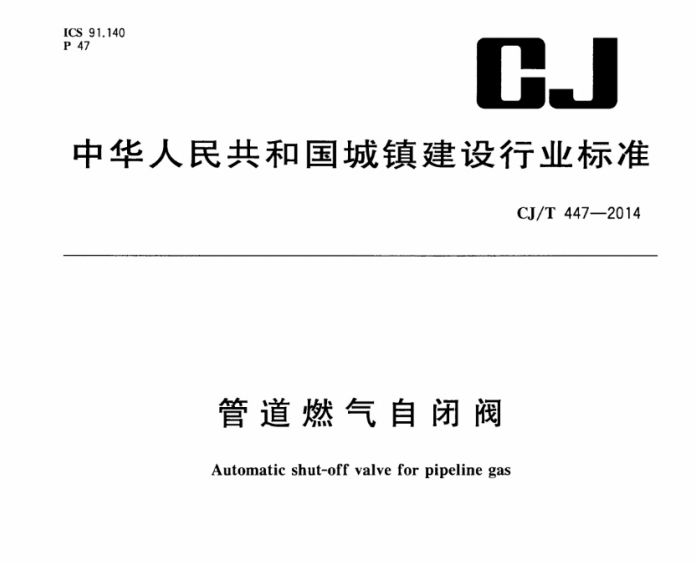 ICS 91.140
P 47

CJ

中华人民共和国城镇建设行业标准

CJ/T 447—2014

管道燃气自闭阀

Automatic shut-off valve for pipeline gas